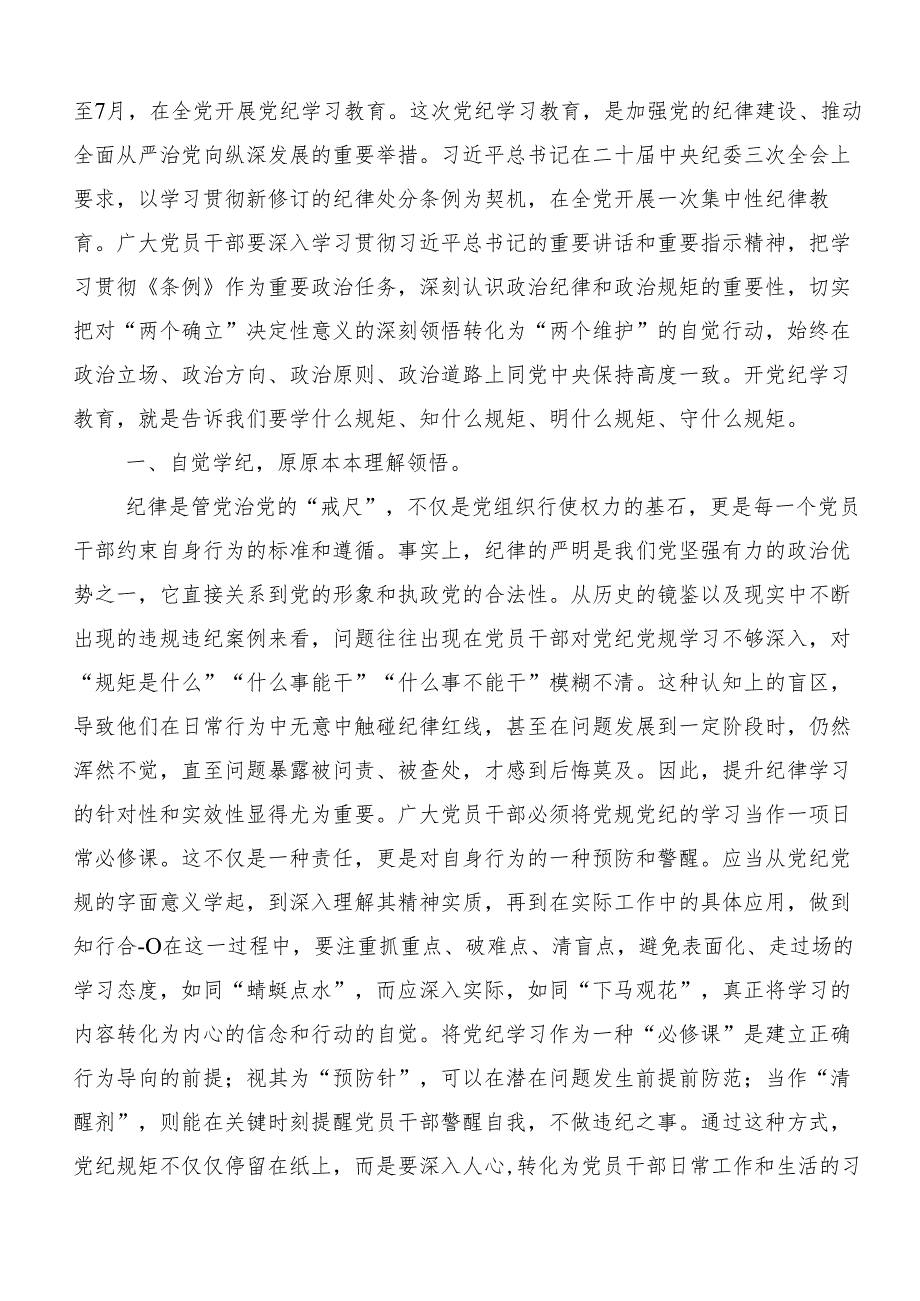 至7月，在全党开展党纪学习教育。这次党纪学习教育，是加强党的纪律建设、推动全面从严治党向纵深发展的重要举措。习近平总书记在二十届中央纪委三次全会上要求，以学习贯彻新修订的纪律处分条例为契机，在全党开展一次集中性纪律教育。广大党员干部要深入学习贯彻习近平总书记的重要讲话和重要指示精神，把学习贯彻《条例》作为重要政治任务，深刻认识政治纪律和政治规矩的重要性，切实把对“两个确立”决定性意义的深刻领悟转化为“两个维护”的自觉行动，始终在政治立场、政治方向、政治原则、政治道路上同党中央保持高度一致。开党纪学习教育，就是告诉我们要学什么规矩、知什么规矩、明什么规矩、守什么规矩。

一、自觉学纪，原原本本理解领悟。

纪律是管党治党的“戒尺”，不仅是党组织行使权力的基石，更是每一个党员干部约束自身行为的标准和遵循。事实上，纪律的严明是我们党坚强有力的政治优势之一，它直接关系到党的形象和执政党的合法性。从历史的镜鉴以及现实中不断出现的违规违纪案例来看，问题往往出现在党员干部对党纪党规学习不够深入，对“规矩是什么”“什么事能干”“什么事不能干”模糊不清。这种认知上的盲区，导致他们在日常行为中无意中触碰纪律红线，甚至在问题发展到一定阶段时，仍然浑然不觉，直至问题暴露被问责、被查处，才感到后悔莫及。因此，提升纪律学习的针对性和实效性显得尤为重要。广大党员干部必须将党规党纪的学习当作一项日常必修课。这不仅是一种责任，更是对自身行为的一种预防和警醒。应当从党纪党规的字面意义学起，到深入理解其精神实质，再到在实际工作中的具体应用，做到知行合-O在这一过程中，要注重抓重点、破难点、清盲点，避免表面化、走过场的学习态度，如同“蜻蜓点水”，而应深入实际，如同“下马观花”，真正将学习的内容转化为内心的信念和行动的自觉。将党纪学习作为一种“必修课”是建立正确行为导向的前提；视其为“预防针”，可以在潜在问题发生前提前防范；当作“清醒剂”，则能在关键时刻提醒党员干部警醒自我，不做违纪之事。通过这种方式，党纪规矩不仅仅停留在纸上，而是要深入人心,转化为党员干部日常工作和生活的习